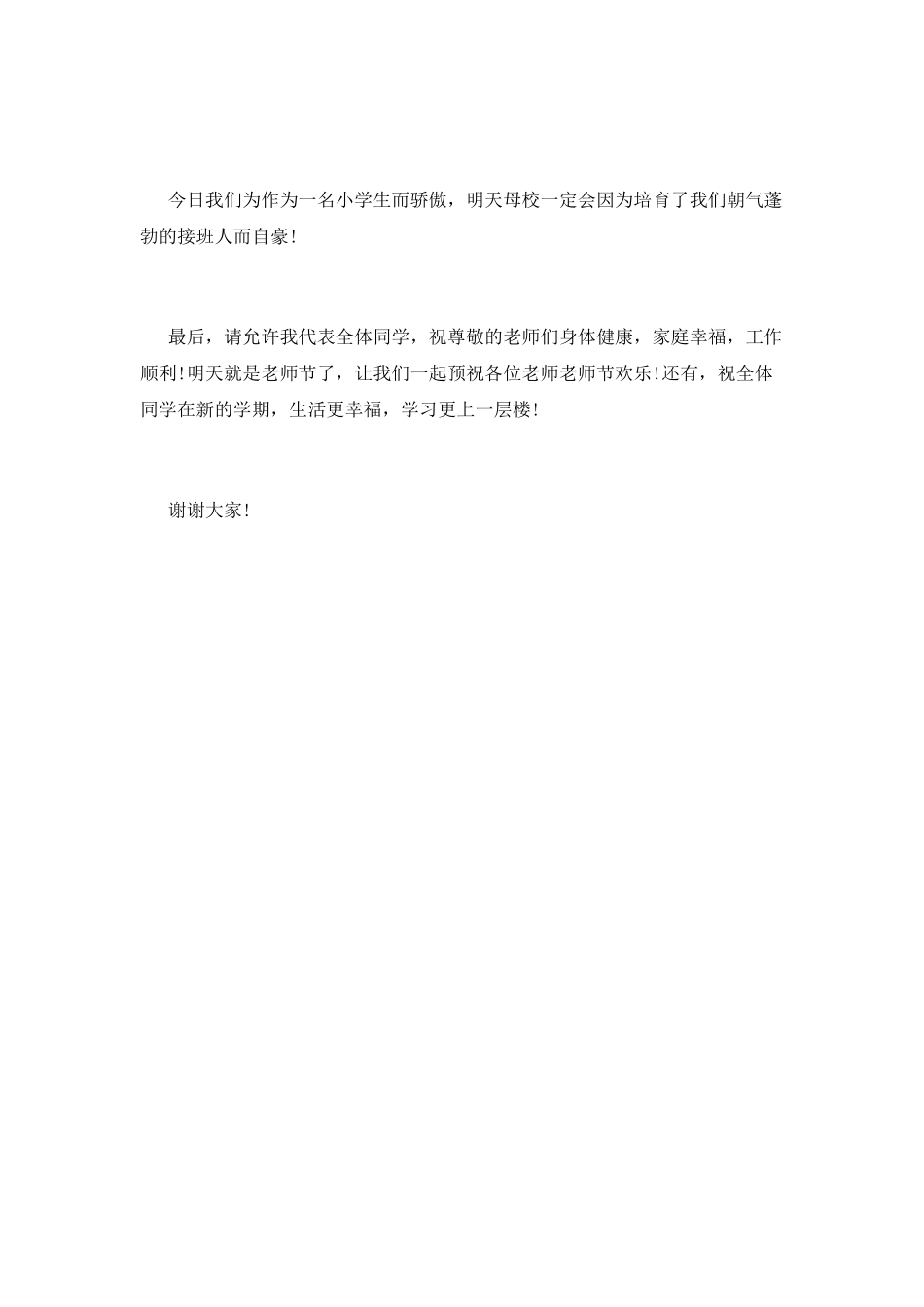 今日我们为作为一名小学生而骄傲，明天母校一定会因为培育了我们朝气蓬勃的接班人而自豪!

最后，请允许我代表全体同学，祝尊敬的老师们身体健康，家庭幸福，工作顺利!明天就是老师节了，让我们一起预祝各位老师老师节欢乐!还有，祝全体同学在新的学期，生活更幸福，学习更上一层楼!

谢谢大家!